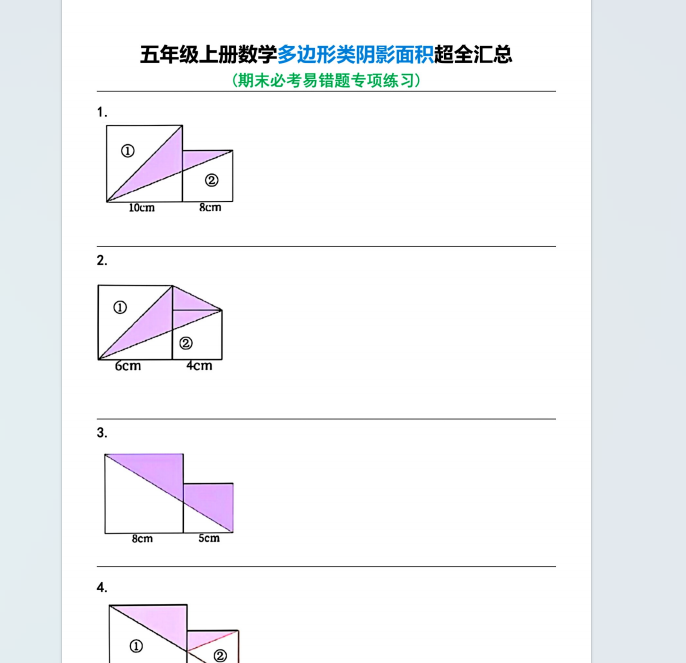 五年级上册数学多边形类阴影面积超全汇总

（期末必考易错题专项练习）

1.

①

②

10cm

8cm

2.

①

②

6cm

4cm

3.

8cm

5cm

4.

①

②